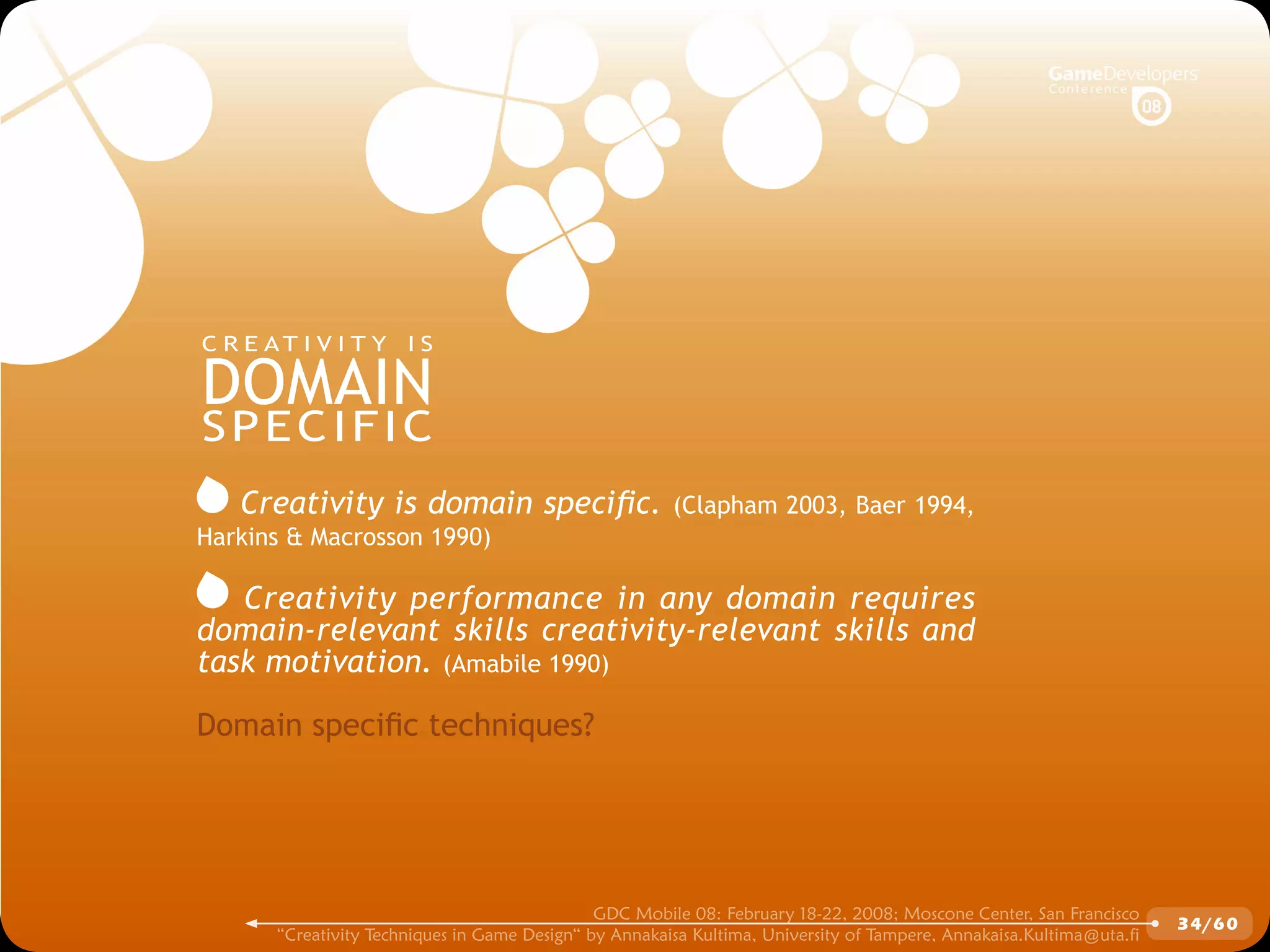 GameDevelopers Conference 08

CREATIVITY IS
DOMAIN
SPECIFIC

Creativity is domain specific. (Clapham 2003, Baer 1994, Harkins & Macrosson 1990)

Creativity performance in any domain requires domain-relevant skills creativity-relevant skills and task motivation. (Amabile 1990)

Domain specific techniques?

GDC Mobile 08: February 18-22, 2008; Moscone Center, San Francisco
“Creativity Techniques in Game Design“ by Annakaisa Kultima, University of Tampere, Annakaisa.Kultima@uta.fi

34/60